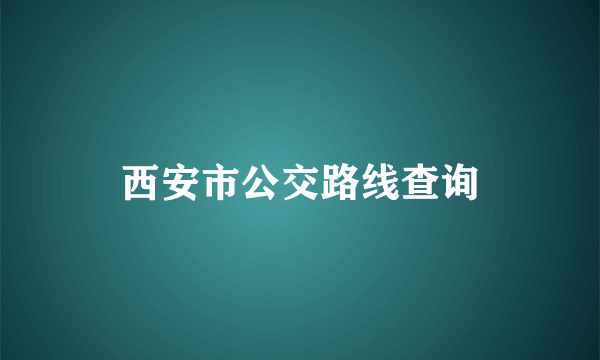 西安市公交路线查询